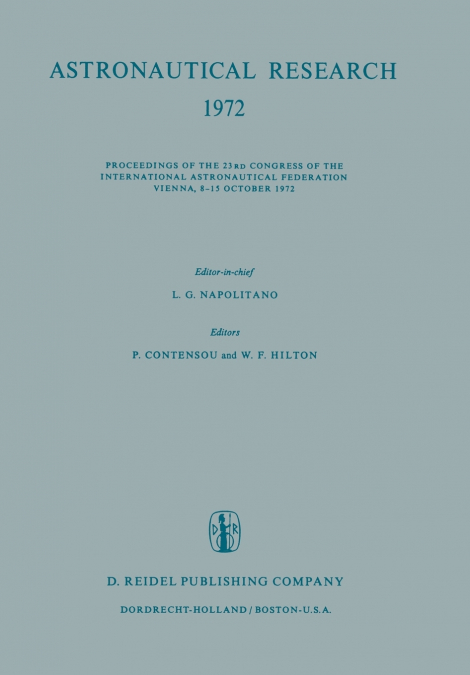 ASTRONAUTICAL RESEARCH
1972

PROCEEDINGS OF THE 23RD CONGRESS OF THE INTERNATIONAL ASTRONAUTICAL FEDERATION VIENNA, 8–15 OCTOBER 1972

Editor-in-chief
L. G. NAPOLITANO

Editors
P. CONTENSOU and W. F. HILTON

D R

D. REIDEL PUBLISHING COMPANY
DORDRECHT-HOLLAND / BOSTON-U.S.A.